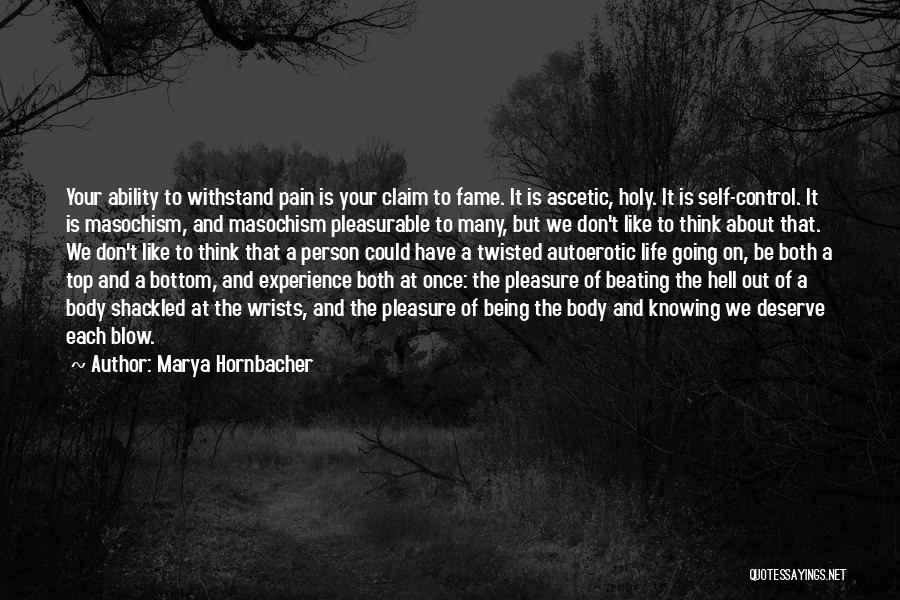 Your ability to withstand pain is your claim to fame. It is ascetic, holy. It is self-control. It is masochism, and masochism pleasurable to many, but we don't like to think about that. We don't like to think that a person could have a twisted autoerotic life going on, be both a top and a bottom, and experience both at once: the pleasure of beating the hell out of a body shackled at the wrists, and the pleasure of being the body and knowing we deserve each blow.

~ Author: Marya Hornbacher

QUOTESSAYINGS.NET